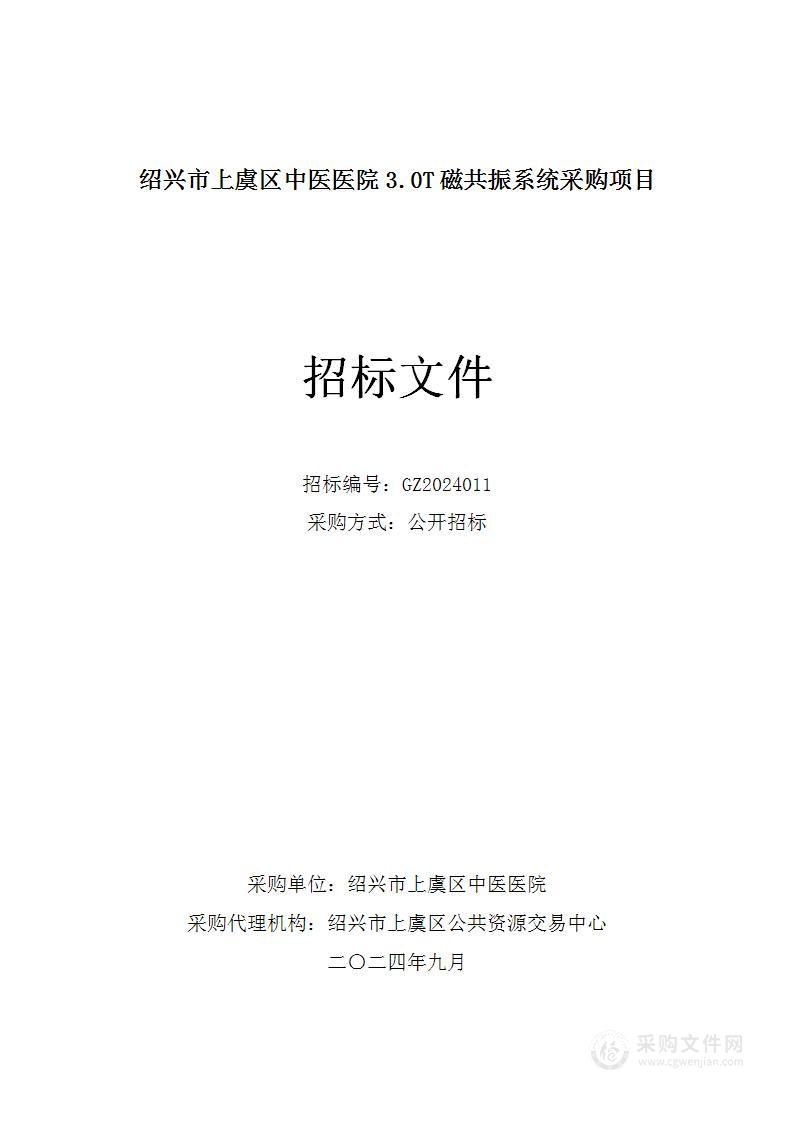 绍兴市上虞区中医医院 3.0T 磁共振系统采购项目

招标文件

招标编号：GZ2024011
采购方式：公开招标

采购单位：绍兴市上虞区中医医院
采购代理机构：绍兴市上虞区公共资源交易中心
二〇二四年九月

采购文件网
www.cgwenjian.com